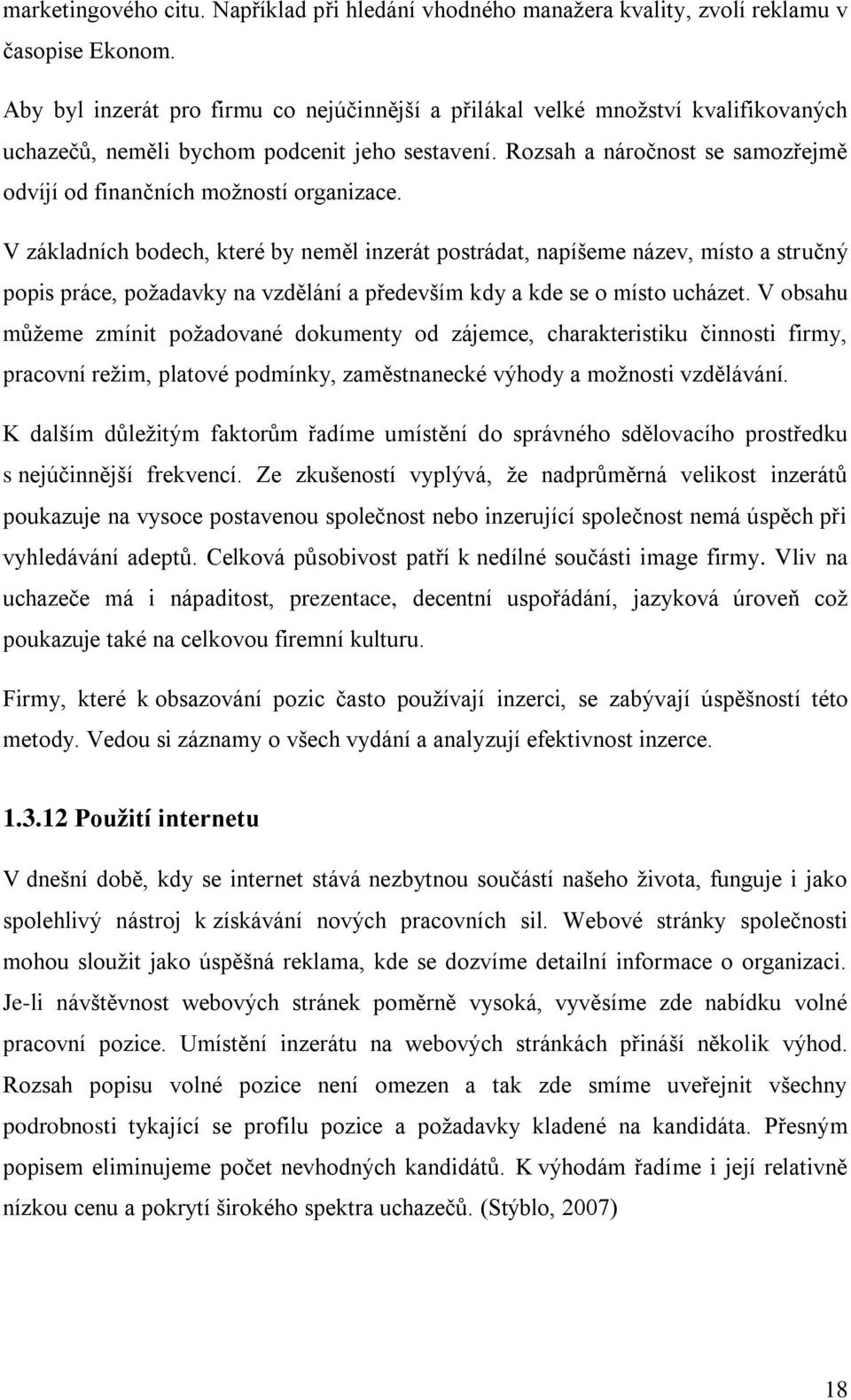 marketingového citu. Například při hledání vhodného manažera kvality, zvolí reklamu v časopise Ekonom.

Aby byl inzerát pro firmu co nejúčinnější a přilákal velké množství kvalifikovaných uchazečů, neměli bychom podcenit jeho sestavení. Rozsah a náročnost se samozřejmě odvíjí od finančních možností organizace.

V základních bodech, které by neměl inzerát postrádat, napíšeme název, místo a stručný popis práce, požadavky na vzdělání a především kdy a kde se o místo ucházet. V obsahu můžeme zmínit požadované dokumenty od zájemce, charakteristiku činnosti firmy, pracovní režim, platové podmínky, zaměstnanecké výhody a možnosti vzdělávání.

K dalším důležitým faktorům řadíme umístění do správného sdělovacího prostředku s nejúčinnější frekvencí. Ze zkušeností vyplývá, že nadprůměrná velikost inzerátů poukazuje na vysoce postavenou společnost nebo inzerující společnost nemá úspěch při vyhledávání adeptů. Celková působivost patří k nedílné součásti image firmy. Vliv na uchazeče má i nápaditost, prezentace, decentní uspořádání, jazyková úroveň což poukazuje také na celkovou firemní kulturu.

Firmy, které k obsazování pozic často používají inzerci, se zabývají úspěšností této metody. Vedou si záznamy o všech vydání a analyzují efektivnost inzerce.

1.3.12 Použití internetu

V dnešní době, kdy se internet stává nezbytnou součástí našeho života, funguje i jako spolehlivý nástroj k získávání nových pracovních sil. Webové stránky společnosti mohou sloužit jako úspěšná reklama, kde se dozvíme detailní informace o organizaci. Je-li návštěvnost webových stránek poměrně vysoká, vyvěsíme zde nabídku volné pracovní pozice. Umístění inzerátu na webových stránkách přináší několik výhod. Rozsah popisu volné pozice není omezen a tak zde smíme uveřejnit všechny podrobnosti tykající se profilu pozice a požadavky kladené na kandidáta. Přesným popisem eliminujeme počet nevhodných kandidátů. K výhodám řadíme i její relativně nízkou cenu a pokrytí širokého spektra uchazečů. (Stýblo, 2007)

18